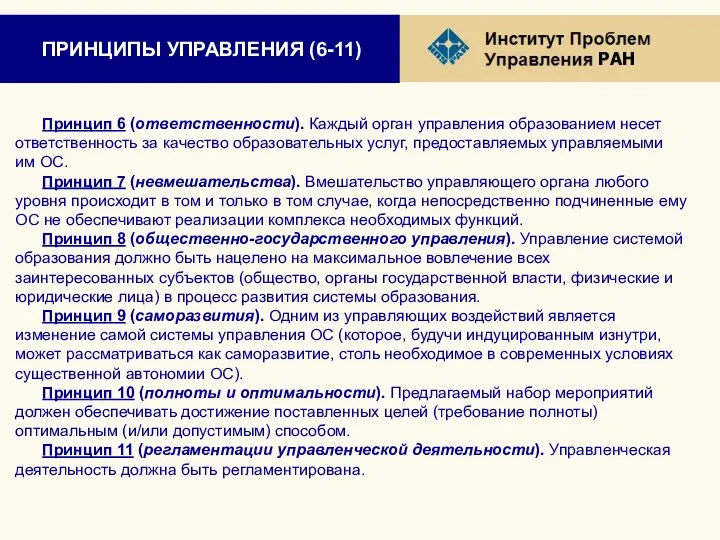 ПРИНЦИПЫ УПРАВЛЕНИЯ (6-11)

Институт Проблем Управления РАН

Принцип 6 (ответственности). Каждый орган управления образованием несет ответственность за качество образовательных услуг, предоставляемых управляемыми им ОС.

Принцип 7 (невмешательства). Вмешательство управляющего органа любого уровня происходит в том и только в том случае, когда непосредственно подчиненные ему ОС не обеспечивают реализации комплекса необходимых функций.

Принцип 8 (общественно-государственного управления). Управление системой образования должно быть нацелено на максимальное вовлечение всех заинтересованных субъектов (общество, органы государственной власти, физические и юридические лица) в процесс развития системы образования.

Принцип 9 (саморазвития). Одним из управляющих воздействий является изменение самой системы управления ОС (которое, будучи индуцированным изнутри, может рассматриваться как саморазвитие, столь необходимое в современных условиях существенной автономии ОС).

Принцип 10 (полноты и оптимальности). Предлагаемый набор мероприятий должен обеспечивать достижение поставленных целей (требование полноты) оптимальным (и/или допустимым) способом.

Принцип 11 (регламентации управленческой деятельности). Управленческая деятельность должна быть регламентирована.